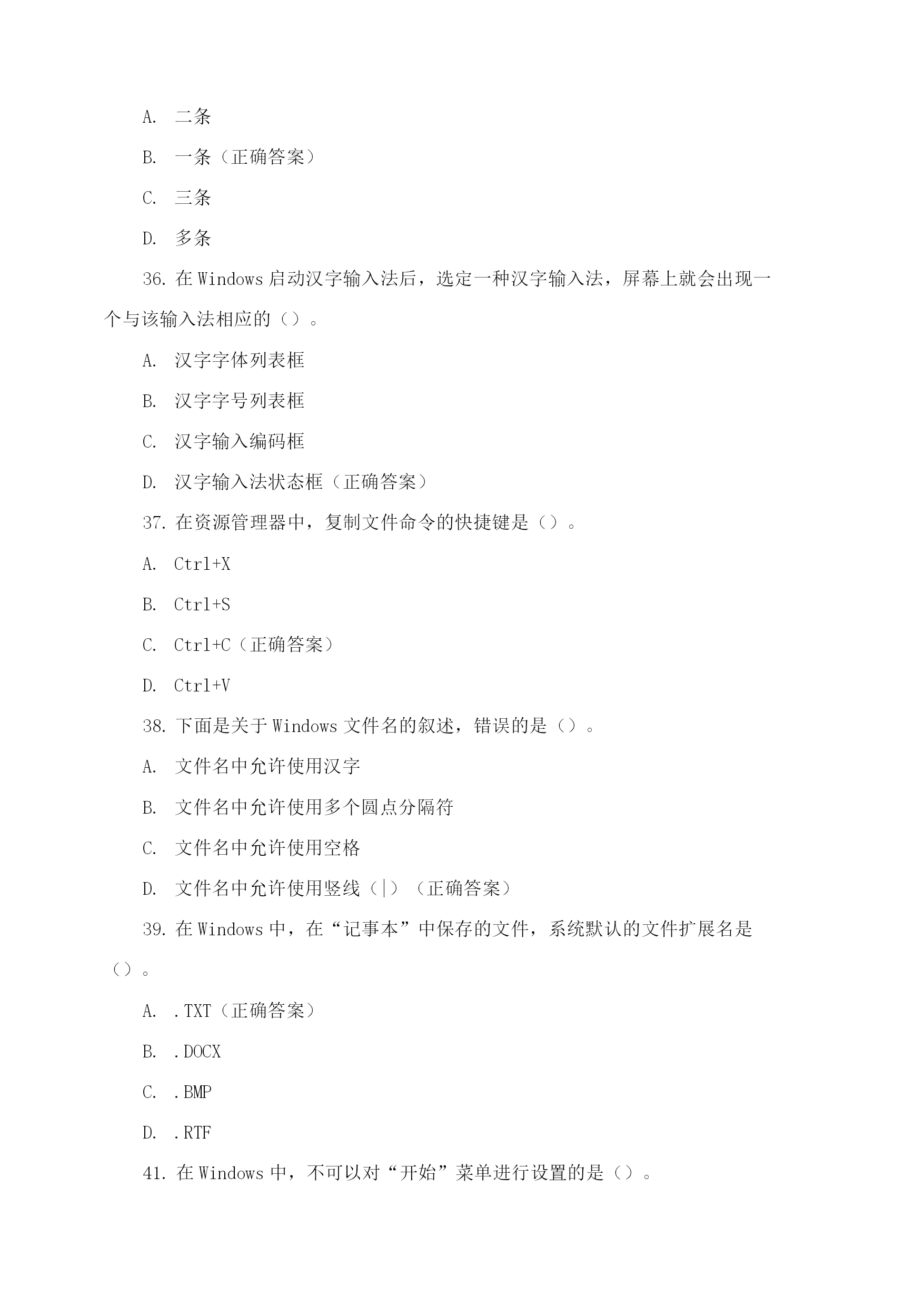 A. 二条

B. 一条（正确答案）

C. 三条

D. 多条

36. 在 Windows 启动汉字输入法后，选定一种汉字输入法，屏幕上就会出现一个与该输入法相应的（）。

A. 汉字字体列表框

B. 汉字字号列表框

C. 汉字输入编码框

D. 汉字输入法状态框（正确答案）

37. 在资源管理器中，复制文件命令的快捷键是（）。

A. Ctrl+X

B. Ctrl+S

C. Ctrl+C（正确答案）

D. Ctrl+V

38. 下面是关于 Windows 文件名的叙述，错误的是（）。

A. 文件名中允许使用汉字

B. 文件名中允许使用多个圆点分隔符

C. 文件名中允许使用空格

D. 文件名中允许使用竖线（|）（正确答案）

39. 在 Windows 中，在“记事本”中保存的文件，系统默认的文件扩展名是（）。

A. .TXT（正确答案）

B. .DOCX

C. .BMP

D. .RTF

41. 在 Windows 中，不可以对“开始”菜单进行设置的是（）。